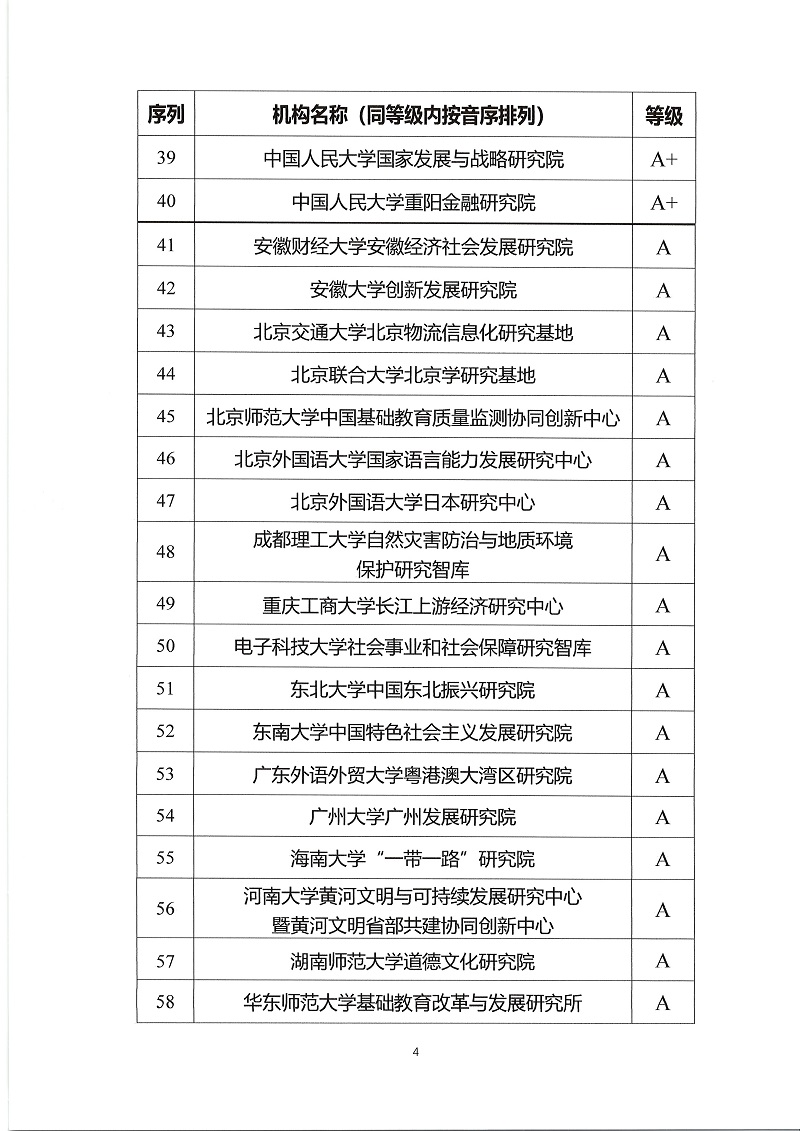 | 序列 | 机构名称（同等级内按音序排列） | 等级 |
|---|---|---|
| 39 | 中国人民大学国家发展与战略研究院 | A+ |
| 40 | 中国人民大学重阳金融研究院 | A+ |
| 41 | 安徽财经大学安徽经济社会发展研究院 | A |
| 42 | 安徽大学创新发展研究院 | A |
| 43 | 北京交通大学北京物流信息化研究基地 | A |
| 44 | 北京联合大学北京学研究基地 | A |
| 45 | 北京师范大学中国基础教育质量监测协同创新中心 | A |
| 46 | 北京外国语大学国家语言能力发展研究中心 | A |
| 47 | 北京外国语大学日本研究中心 | A |
| 48 | 成都理工大学自然灾害防治与地质环境保护研究智库 | A |
| 49 | 重庆工商大学长江上游经济研究中心 | A |
| 50 | 电子科技大学社会事业和社会保障研究智库 | A |
| 51 | 东北大学中国东北振兴研究院 | A |
| 52 | 东南大学中国特色社会主义发展研究院 | A |
| 53 | 广东外语外贸大学粤港澳大湾区研究院 | A |
| 54 | 广州大学广州发展研究院 | A |
| 55 | 海南大学“一带一路”研究院 | A |
| 56 | 河南大学黄河文明与可持续发展研究中心暨黄河文明省部共建协同创新中心 | A |
| 57 | 湖南师范大学道德文化研究院 | A |
| 58 | 华东师范大学基础教育改革与发展研究所 | A |

4